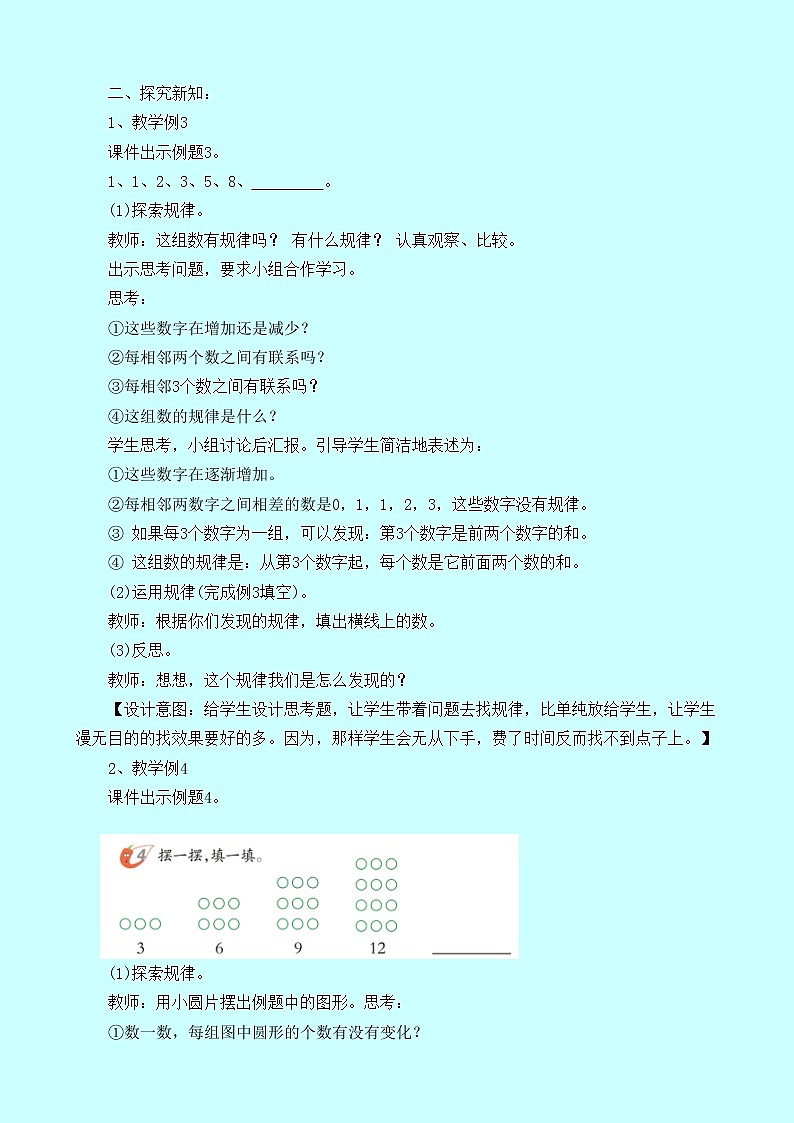 二、探究新知：

1、教学例3

课件出示例题3。

1、1、2、3、5、8、________。

(1)探索规律。

教师：这组数有规律吗？ 有什么规律？ 认真观察、比较。

出示思考问题，要求小组合作学习。

思考：

①这些数字在增加还是减少？

②每相邻两个数之间有联系吗？

③每相邻3个数之间有联系吗？

④这组数的规律是什么？

学生思考，小组讨论后汇报。引导学生简洁地表述为：

①这些数字在逐渐增加。

②每相邻两数字之间相差的数是0，1，1，2，3，这些数字没有规律。

③ 如果每3个数字为一组，可以发现：第3个数字是前两个数字的和。

④ 这组数的规律是：从第3个数字起，每个数是它前面两个数的和。

(2)运用规律(完成例3填空)。

教师：根据你们发现的规律，填出横线上的数。

(3)反思。

教师：想想，这个规律我们是怎么发现的？

【设计意图：给学生设计思考题，让学生带着问题去找规律，比单纯放给学生，让学生漫无目的的找效果要好的多。因为，那样学生会无从下手，费了时间反而找不到点子上。】

2、教学例4

课件出示例题4。

4 摆一摆，填一填。

3 6 9 12 ________

(1)探索规律。

教师：用小圆片摆出例题中的图形。思考：

①数一数，每组图中圆形的个数有没有变化？